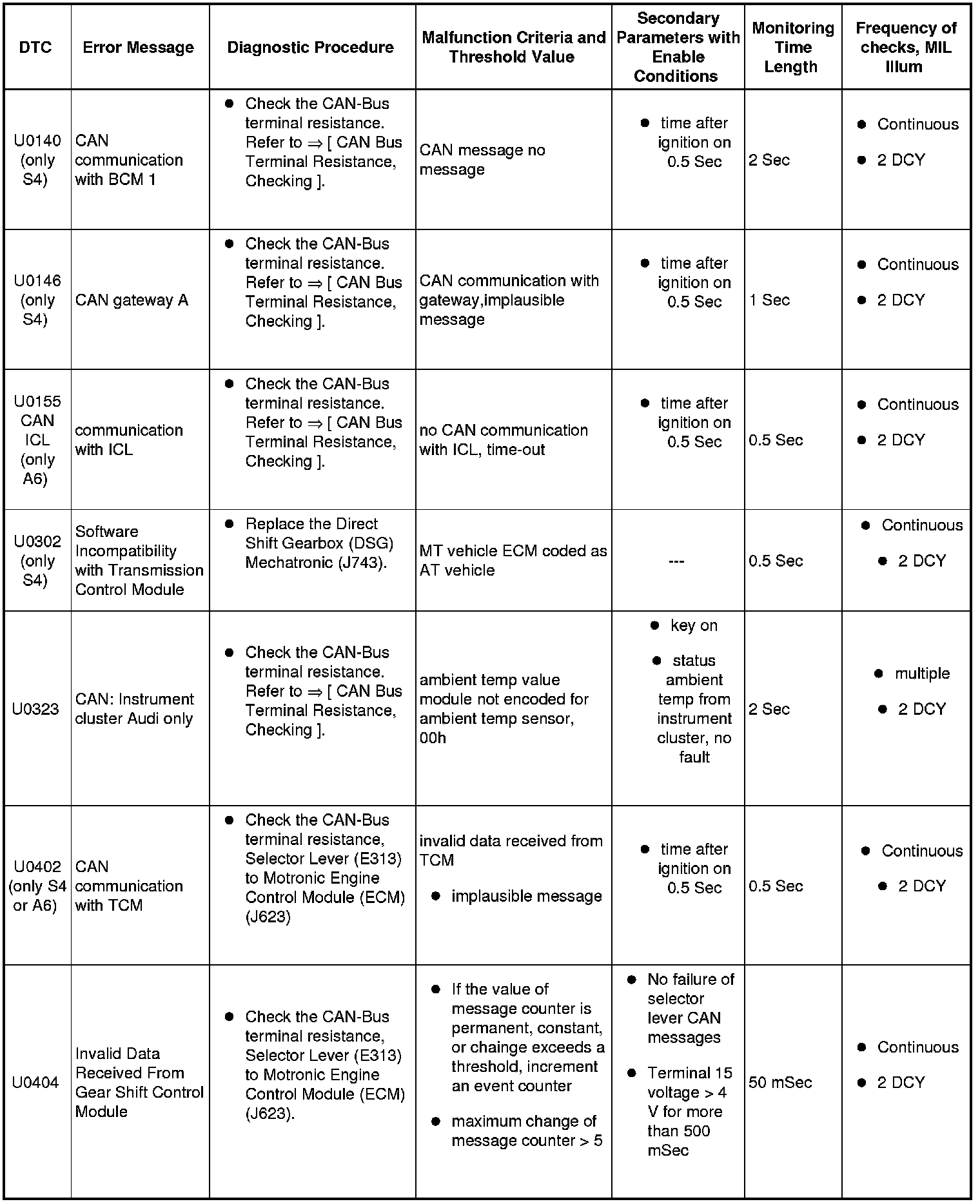 | DTC | Error Message | Diagnostic Procedure | Malfunction Criteria and Threshold Value | Secondary Parameters with Enable Conditions | Monitoring Time Length | Frequency of checks, MIL Illum |
|---|---|---|---|---|---|---|
| U0140 (only S4) | CAN communication with BCM 1 | • Check the CAN-Bus terminal resistance. Refer to ⇒ [ CAN Bus Terminal Resistance, Checking ]. | CAN message no message | • time after ignition on 0.5 Sec | 2 Sec | • Continuous • 2 DCY |
| U0146 (only S4) | CAN gateway A | • Check the CAN-Bus terminal resistance. Refer to ⇒ [ CAN Bus Terminal Resistance, Checking ]. | CAN communication with gateway,implausible message | • time after ignition on 0.5 Sec | 1 Sec | • Continuous • 2 DCY |
| U0155 CAN ICL (only A6) | communication with ICL | • Check the CAN-Bus terminal resistance. Refer to ⇒ [ CAN Bus Terminal Resistance, Checking ]. | no CAN communication with ICL, time-out | • time after ignition on 0.5 Sec | 0.5 Sec | • Continuous • 2 DCY |
| U0302 (only S4) | Software Incompatibility with Transmission Control Module | • Replace the Direct Shift Gearbox (DSG) Mechatronic (J743). | MT vehicle ECM coded as AT vehicle | --- | 0.5 Sec | • Continuous • 2 DCY |
| U0323 | CAN: Instrument cluster Audi only | • Check the CAN-Bus terminal resistance. Refer to ⇒ [ CAN Bus Terminal Resistance, Checking ]. | ambient temp value module not encoded for ambient temp sensor, 00h | • key on • status ambient temp from instrument cluster, no fault | 2 Sec | • multiple • 2 DCY |
| U0402 (only S4 or A6) | CAN communication with TCM | • Check the CAN-Bus terminal resistance, Selector Lever (E313) to Motronic Engine Control Module (ECM) (J623) | invalid data received from TCM • implausible message | • time after ignition on 0.5 Sec | 0.5 Sec | • Continuous • 2 DCY |
| U0404 | Invalid Data Received From Gear Shift Control Module | • Check the CAN-Bus terminal resistance, Selector Lever (E313) to Motronic Engine Control Module (ECM) (J623). | • If the value of message counter is permanent, constant, or chainge exceeds a threshold, increment an event counter • maximum change of message counter > 5 | • No failure of selector lever CAN messages • Terminal 15 voltage > 4 V for more than 500 mSec | 50 mSec | • Continuous • 2 DCY |